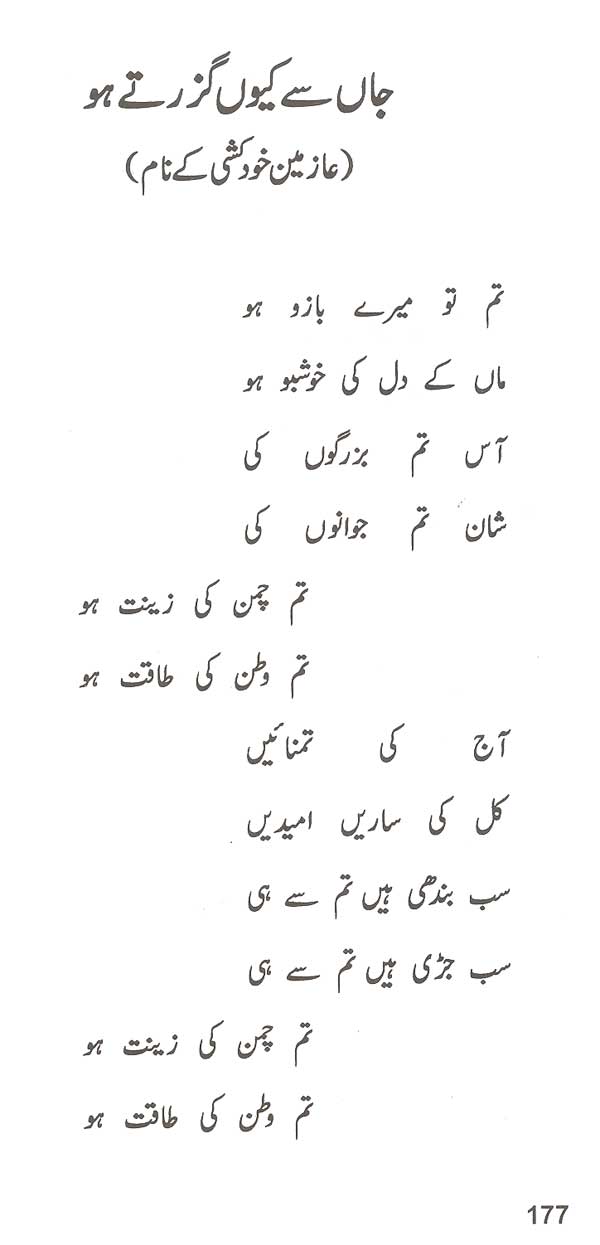 جاں سے کیوں گزرتے ہو
(عازمین خودکشی کے نام)

تم تو میرے بازو ہو
ماں کے دل کی خوشبو ہو
آس تم بزرگوں کی
شان تم جوانوں کی
تم چمن کی زینت ہو
تم وطن کی طاقت ہو
آج کی تمنائیں
کل کی ساریں امیدیں
سب بندھی ہیں تم سے ہی
سب جڑی ہیں تم سے ہی
تم چمن کی زینت ہو
تم وطن کی طاقت ہو

177